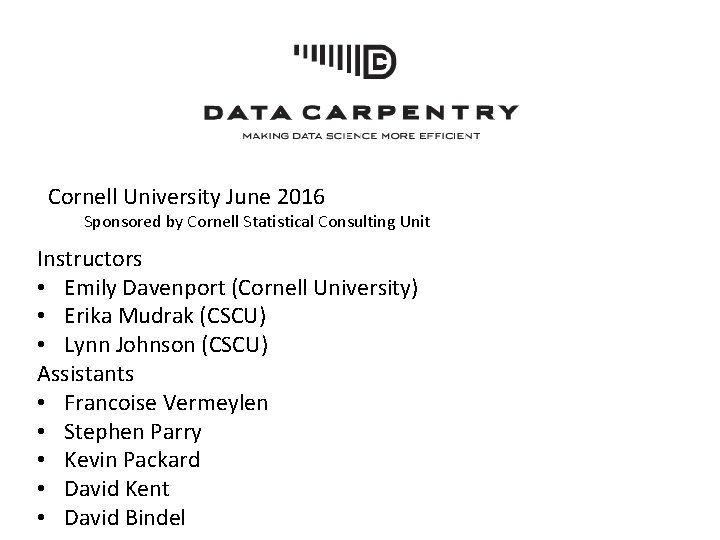 DATA CARPENTRY
MAKING DATA SCIENCE MORE EFFICIENT

Cornell University June 2016
Sponsored by Cornell Statistical Consulting Unit

Instructors
• Emily Davenport (Cornell University)
• Erika Mudrak (CSCU)
• Lynn Johnson (CSCU)
Assistants
• Francoise Vermeylen
• Stephen Parry
• Kevin Packard
• David Kent
• David Bindel